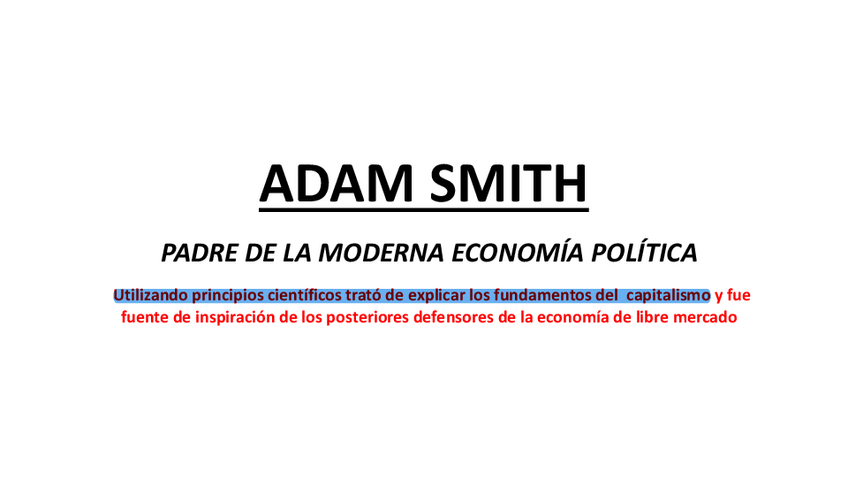 ADAM SMITH

PADRE DE LA MODERNA ECONOMÍA POLÍTICA

Utilizando principios científicos trató de explicar los fundamentos del capitalismo y fue fuente de inspiración de los posteriores defensores de la economía de libre mercado